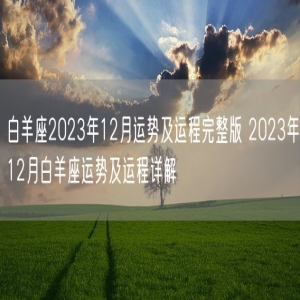 白羊座2023年12月运势及运程完整版 2023年12月白羊座运势及运程详解